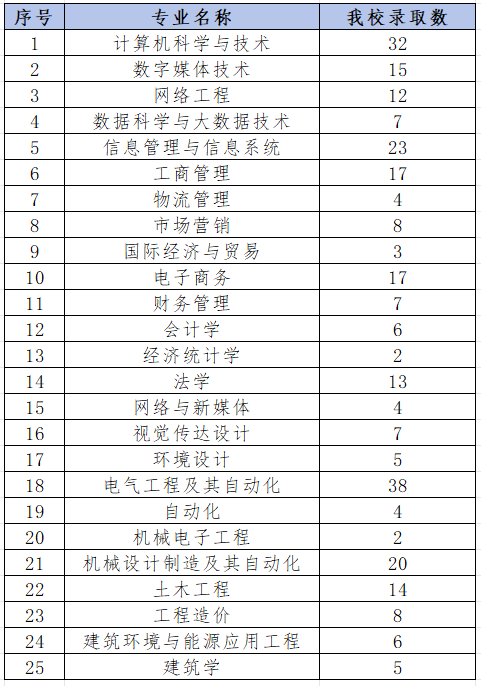 | 序号 | 专业名称 | 我校录取数 |
|---|---|---|
| 1 | 计算机科学与技术 | 32 |
| 2 | 数字媒体技术 | 15 |
| 3 | 网络工程 | 12 |
| 4 | 数据科学与大数据技术 | 7 |
| 5 | 信息管理与信息系统 | 23 |
| 6 | 工商管理 | 17 |
| 7 | 物流管理 | 4 |
| 8 | 市场营销 | 8 |
| 9 | 国际经济与贸易 | 3 |
| 10 | 电子商务 | 17 |
| 11 | 财务管理 | 7 |
| 12 | 会计学 | 6 |
| 13 | 经济统计学 | 2 |
| 14 | 法学 | 13 |
| 15 | 网络与新媒体 | 4 |
| 16 | 视觉传达设计 | 7 |
| 17 | 环境设计 | 5 |
| 18 | 电气工程及其自动化 | 38 |
| 19 | 自动化 | 4 |
| 20 | 机械电子工程 | 2 |
| 21 | 机械设计制造及其自动化 | 20 |
| 22 | 土木工程 | 14 |
| 23 | 工程造价 | 8 |
| 24 | 建筑环境与能源应用工程 | 6 |
| 25 | 建筑学 | 5 |